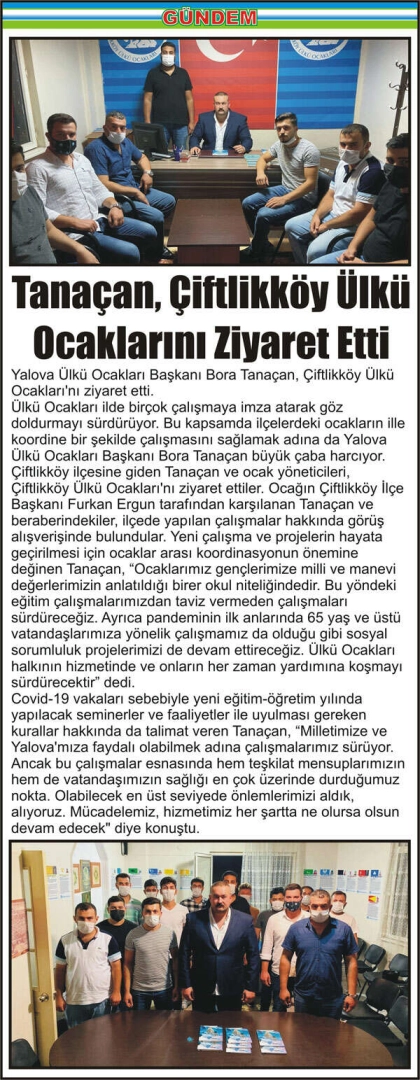 GÜNDEM

Tanaçan, Çiftlikköy Ülkü Ocaklarını Ziyaret Etti

Yalova Ülkü Ocakları Başkanı Bora Tanaçan, Çiftlikköy Ülkü Ocakları'nı ziyaret etti.
Ülkü Ocakları ilde birçok çalışmaya imza atarak göz doldurmayı sürdürüyor. Bu kapsamda ilçelerdeki ocakların ille koordine bir şekilde çalışmasını sağlamak adına da Yalova Ülkü Ocakları Başkanı Bora Tanaçan büyük çaba harcıyor. Çiftlikköy ilçesine giden Tanaçan ve ocak yöneticileri, Çiftlikköy Ülkü Ocakları'nı ziyaret ettiler. Ocağın Çiftlikköy İlçe Başkanı Furkan Ergun tarafından karşılanan Tanaçan ve beraberindekiler, ilçede yapılan çalışmalar hakkında görüş alışverişinde bulundular. Yeni çalışma ve projelerin hayata geçirilmesi için ocaklar arası koordinasyonun önemine değinen Tanaçan, "Ocaklarımız gençlerimize milli ve manevi değerlerimizin anlatıldığı birer okul niteliğindedir. Bu yöndeki eğitim çalışmalarımızdan taviz vermeden çalışmaları sürdüreceğiz. Ayrıca pandeminin ilk anlarında 65 yaş ve üstü vatandaşlarımıza yönelik çalışmamız da olduğu gibi sosyal sorumluluk projelerimizi de devam ettireceğiz. Ülkü Ocakları halkının hizmetinde ve onların her zaman yardımına koşmayı sürdürecektir" dedi.
Covid-19 vakaları sebebiyle yeni eğitim-öğretim yılında yapılacak seminerler ve faaliyetler ile uyulması gereken kurallar hakkında da talimat veren Tanaçan, "Milletimize ve Yalova'mıza faydalı olabilmek adına çalışmalarımız sürüyor. Ancak bu çalışmalar esnasında hem teşkilat mensuplarımızın hem de vatandaşımızın sağlığı en çok üzerinde durduğumuz nokta. Olabilecek en üst seviyede önlemlerimizi aldık, alıyoruz. Mücadelemiz, hizmetimiz her şartta ne olursa olsun devam edecek" diye konuştu.